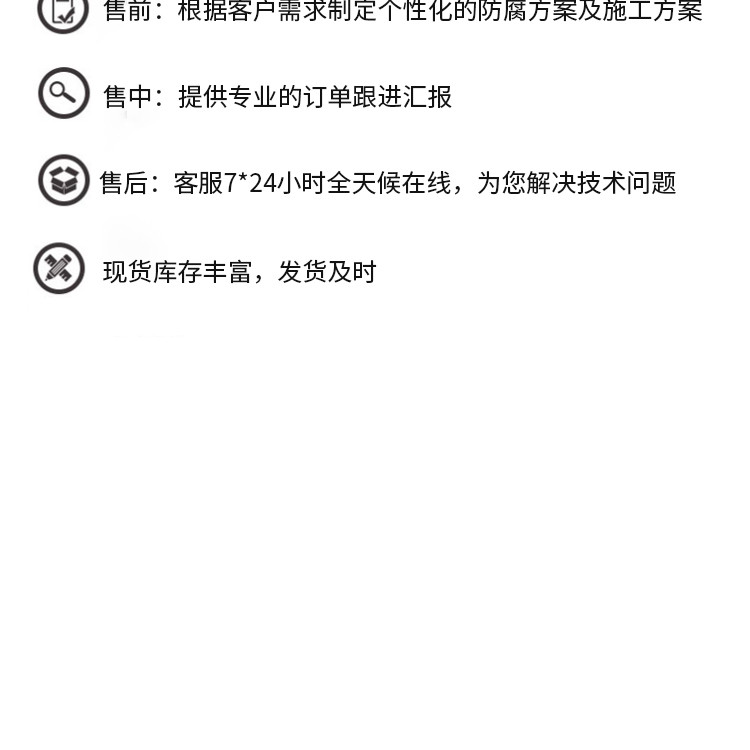 售前：根据客户需求制定个性化的防腐方案及施工方案

售中：提供专业的订单跟进汇报

售后：客服7*24小时全天候在线，为您解决技术问题

现货库存丰富，发货及时